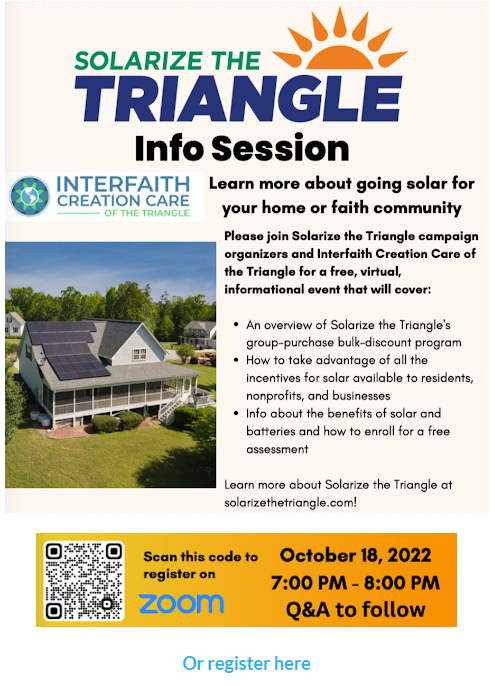 SOLARIZE THE
TRIANGLE
Info Session

INTERFAITH
CREATION CARE
OF THE TRIANGLE

Learn more about going solar for your home or faith community

Please join Solarize the Triangle campaign organizers and Interfaith Creation Care of the Triangle for a free, virtual, informational event that will cover:

• An overview of Solarize the Triangle's group-purchase bulk-discount program
• How to take advantage of all the incentives for solar available to residents, nonprofits, and businesses
• Info about the benefits of solar and batteries and how to enroll for a free assessment

Learn more about Solarize the Triangle at solarizethetriangle.com!

Scan this code to register on
zoom

October 18, 2022
7:00 PM - 8:00 PM
Q&A to follow

Or register here